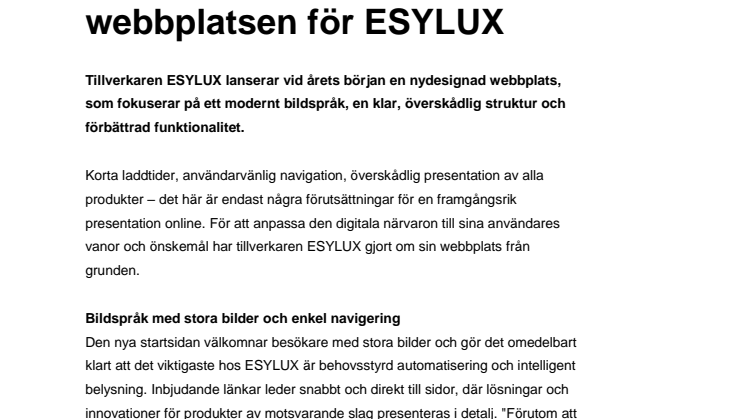 webbplatsen för ESYLUX

Tillverkaren ESYLUX lanserar vid årets början en nydesignad webbplats, som fokuserar på ett modernt bildspråk, en klar, överskådlig struktur och förbättrad funktionalitet.

Korta laddtider, användarvänlig navigation, överskådlig presentation av alla produkter – det här är endast några förutsättningar för en framgångsrik presentation online. För att anpassa den digitala närvaron till sina användares vanor och önskemål har tillverkaren ESYLUX gjort om sin webbplats från grunden.

Bildspråk med stora bilder och enkel navigering
Den nya startsidan välkomnar besökare med stora bilder och gör det omedelbart klart att det viktigaste hos ESYLUX är behovsstyrd automatisering och intelligent belysning. Inbjudande länkar leder snabbt och direkt till sidor, där lösningar och innovationer för produkter av motsvarande slag presenteras i detalj. "Förutom att